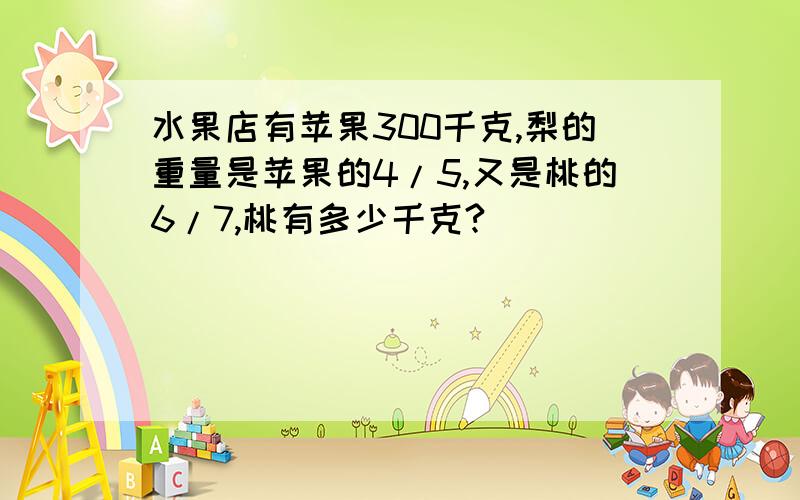 水果店有苹果300千克,梨的重量是苹果的4/5,又是桃的6/7,桃有多少千克?

A
B C